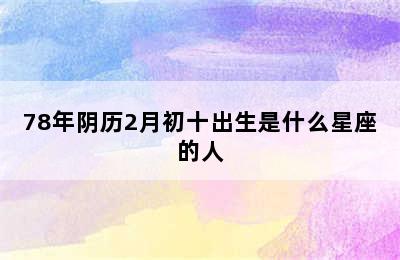 78年阴历2月初十出生是什么星座的人